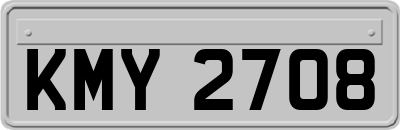 KMY 2708